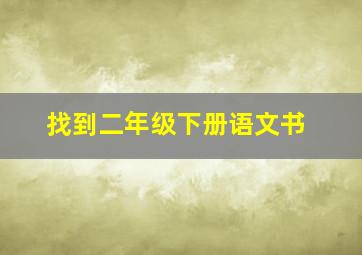 找到二年级下册语文书